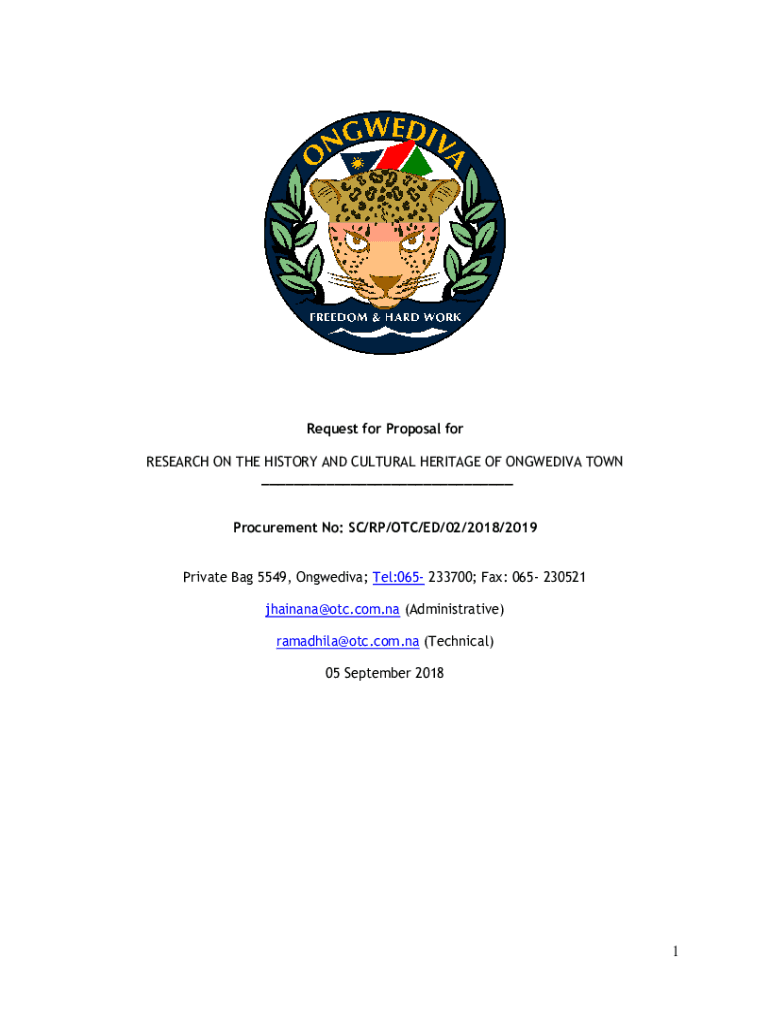 ONGWEDIVA

FREEDOM & HARD WORK

Request for Proposal for

RESEARCH ON THE HISTORY AND CULTURAL HERITAGE OF ONGWEDIVA TOWN

Procurement No: SC/RP/OTC/ED/02/2018/2019

Private Bag 5549, Ongwediva; Tel:065- 233700; Fax: 065- 230521

jhainana@otc.com.na (Administrative)

ramadhila@otc.com.na (Technical)

05 September 2018

1